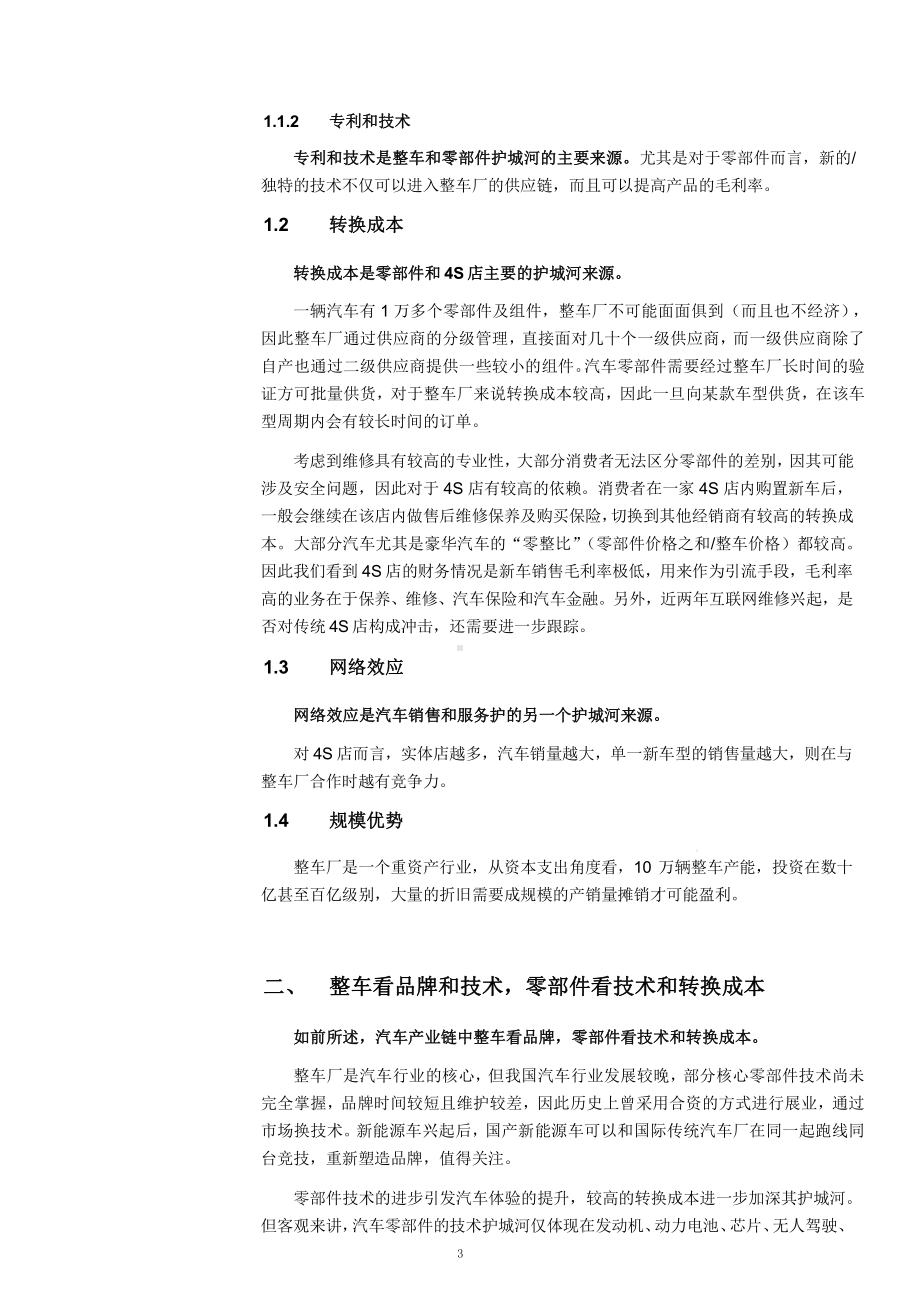 1.1.2　专利和技术

专利和技术是整车和零部件护城河的主要来源。尤其是对于零部件而言，新的/独特的技术不仅可以进入整车厂的供应链，而且可以提高产品的毛利率。

1.2　转换成本

转换成本是零部件和 4S 店主要的护城河来源。

一辆汽车有 1 万多个零部件及组件，整车厂不可能面面俱到（而且也不经济），因此整车厂通过供应商的分级管理，直接面对几十个一级供应商，而一级供应商除了自产也通过二级供应商提供一些较小的组件。汽车零部件需要经过整车厂长时间的验证方可批量供货，对于整车厂来说转换成本较高，因此一旦向某款车型供货，在该车型周期内会有较长时间的订单。

考虑到维修具有较高的专业性，大部分消费者无法区分零部件的差别，因其可能涉及安全问题，因此对于 4S 店有较高的依赖。消费者在一家 4S 店内购置新车后，一般会继续在该店内做售后维修保养及购买保险，切换到其他经销商有较高的转换成本。大部分汽车尤其是豪华汽车的“零整比”（零部件价格之和/整车价格）都较高。因此我们看到 4S 店的财务情况是新车销售毛利率极低，用来作为引流手段，毛利率高的业务在于保养、维修、汽车保险和汽车金融。另外，近两年互联网维修兴起，是否对传统 4S 店构成冲击，还需要进一步跟踪。

1.3　网络效应

网络效应是汽车销售和服务护的另一个护城河来源。

对 4S 店而言，实体店越多，汽车销量越大，单一新车型的销售量越大，则在与整车厂合作时越有竞争力。

1.4　规模优势

整车厂是一个重资产行业，从资本支出角度看，10 万辆整车产能，投资在数十亿甚至百亿级别，大量的折旧需要成规模的产销量摊销才可能盈利。

二、　整车看品牌和技术，零部件看技术和转换成本

如前所述，汽车产业链中整车看品牌，零部件看技术和转换成本。

整车厂是汽车行业的核心，但我国汽车行业发展较晚，部分核心零部件技术尚未完全掌握，品牌时间较短且维护较差，因此历史上曾采用合资的方式进行展业，通过市场换技术。新能源车兴起后，国产新能源车可以和国际传统汽车厂在同一起跑线同台竞技，重新塑造品牌，值得关注。

零部件技术的进步引发汽车体验的提升，较高的转换成本进一步加深其护城河。但客观来讲，汽车零部件的技术护城河仅体现在发动机、动力电池、芯片、无人驾驶、

3